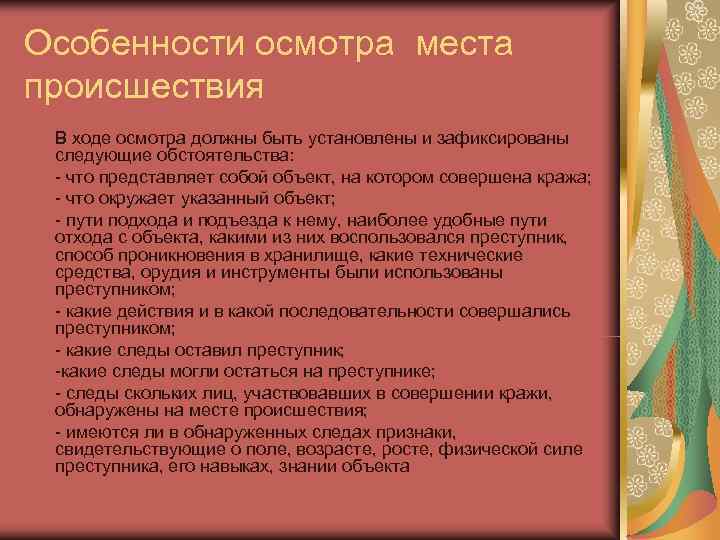 Особенности осмотра места происшествия

В ходе осмотра должны быть установлены и зафиксированы следующие обстоятельства:

- что представляет собой объект, на котором совершена кража;

- что окружает указанный объект;

- пути подхода и подъезда к нему, наиболее удобные пути отхода с объекта, какими из них воспользовался преступник, способ проникновения в хранилище, какие технические средства, орудия и инструменты были использованы преступником;

- какие действия и в какой последовательности совершались преступником;

- какие следы оставил преступник;

-какие следы могли остаться на преступнике;

- следы скольких лиц, участвовавших в совершении кражи, обнаружены на месте происшествия;

- имеются ли в обнаруженных следах признаки, свидетельствующие о поле, возрасте, росте, физической силе преступника, его навыках, знании объекта